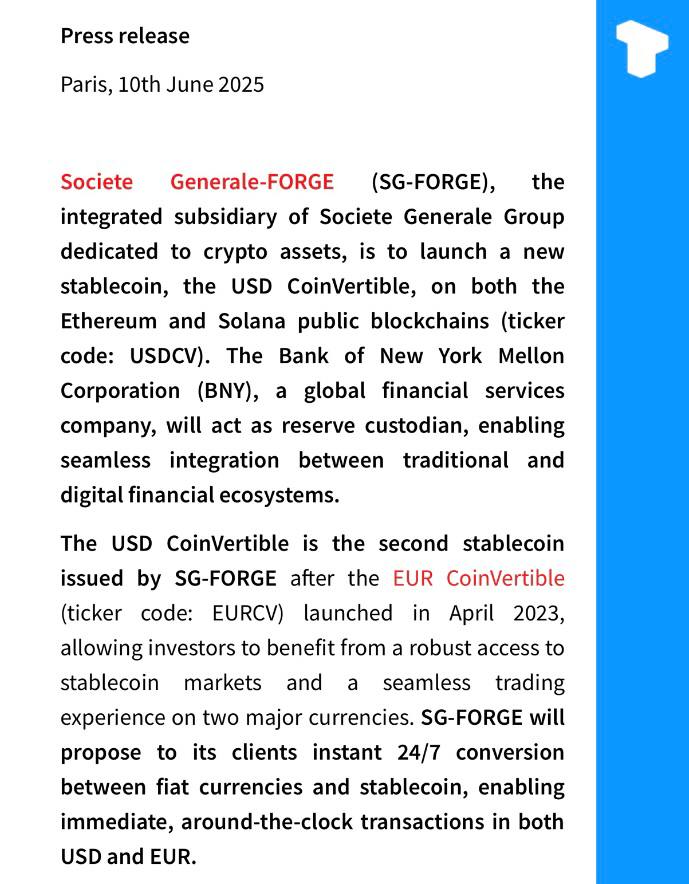 Press release

Paris, 10th June 2025

Societe Generale-FORGE (SG-FORGE), the integrated subsidiary of Societe Generale Group dedicated to crypto assets, is to launch a new stablecoin, the USD CoinVertible, on both the Ethereum and Solana public blockchains (ticker code: USDCV). The Bank of New York Mellon Corporation (BNY), a global financial services company, will act as reserve custodian, enabling seamless integration between traditional and digital financial ecosystems.

The USD CoinVertible is the second stablecoin issued by SG-FORGE after the EUR CoinVertible (ticker code: EURCV) launched in April 2023, allowing investors to benefit from a robust access to stablecoin markets and a seamless trading experience on two major currencies. SG-FORGE will propose to its clients instant 24/7 conversion between fiat currencies and stablecoin, enabling immediate, around-the-clock transactions in both USD and EUR.